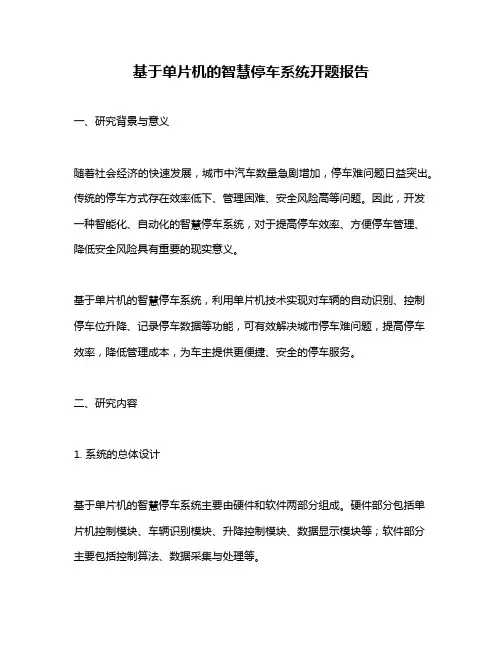 基于单片机的智慧停车系统开题报告

一、研究背景与意义

随着社会经济的快速发展，城市中汽车数量急剧增加，停车难问题日益突出。传统的停车方式存在效率低下、管理困难、安全风险高等问题。因此，开发一种智能化、自动化的智慧停车系统，对于提高停车效率、方便停车管理、降低安全风险具有重要的现实意义。

基于单片机的智慧停车系统，利用单片机技术实现对车辆的自动识别、控制停车位升降、记录停车数据等功能，可有效解决城市停车难问题，提高停车效率，降低管理成本，为车主提供更便捷、安全的停车服务。

二、研究内容

1. 系统的总体设计

基于单片机的智慧停车系统主要由硬件和软件两部分组成。硬件部分包括单片机控制模块、车辆识别模块、升降控制模块、数据显示模块等；软件部分主要包括控制算法、数据采集与处理等。